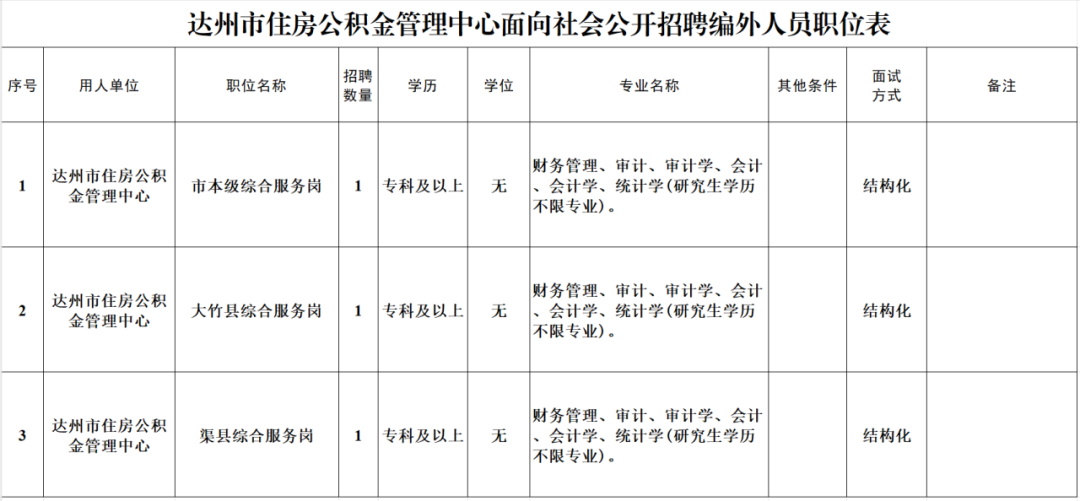 达州市住房公积金管理中心面向社会公开招聘编外人员职位表

| 序号 | 用人单位 | 职位名称 | 招聘数量 | 学历 | 学位 | 专业名称 | 其他条件 | 面试方式 | 备注 |
|---|---|---|---|---|---|---|---|---|---|
| 1 | 达州市住房公积金管理中心 | 市本级综合服务岗 | 1 | 专科及以上 | 无 | 财务管理、审计、审计学、会计、会计学、统计学(研究生学历不限专业)。 |  | 结构化 |  |
| 2 | 达州市住房公积金管理中心 | 大竹县综合服务岗 | 1 | 专科及以上 | 无 | 财务管理、审计、审计学、会计、会计学、统计学(研究生学历不限专业)。 |  | 结构化 |  |
| 3 | 达州市住房公积金管理中心 | 渠县综合服务岗 | 1 | 专科及以上 | 无 | 财务管理、审计、审计学、会计、会计学、统计学(研究生学历不限专业)。 |  | 结构化 |  |